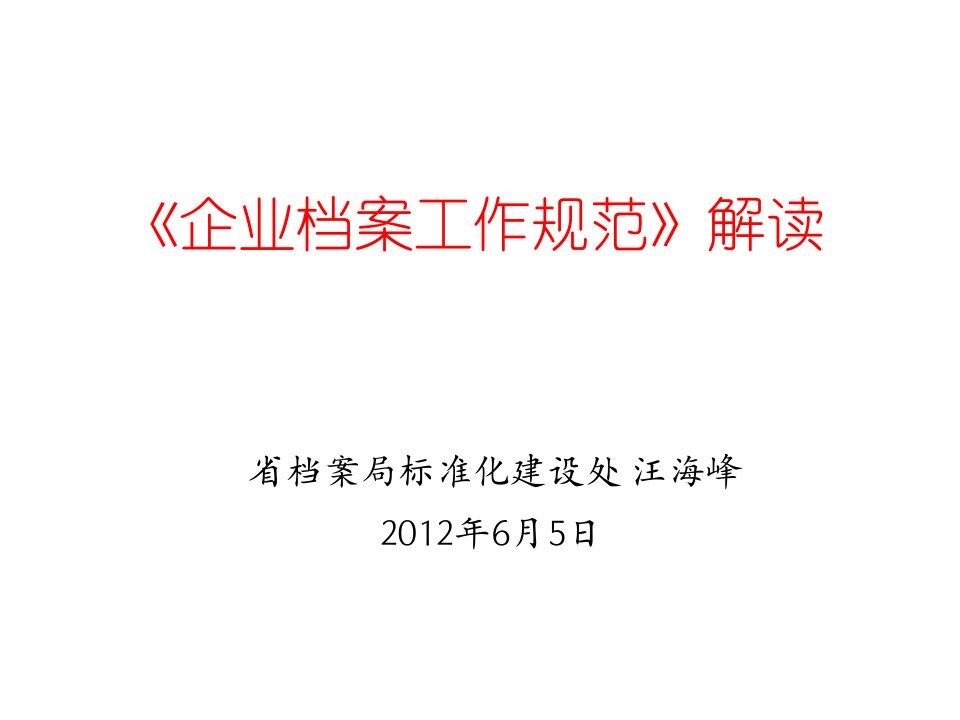 《企业档案工作规范》解读

省档案局标准化建设处 汪海峰

2012年6月5日